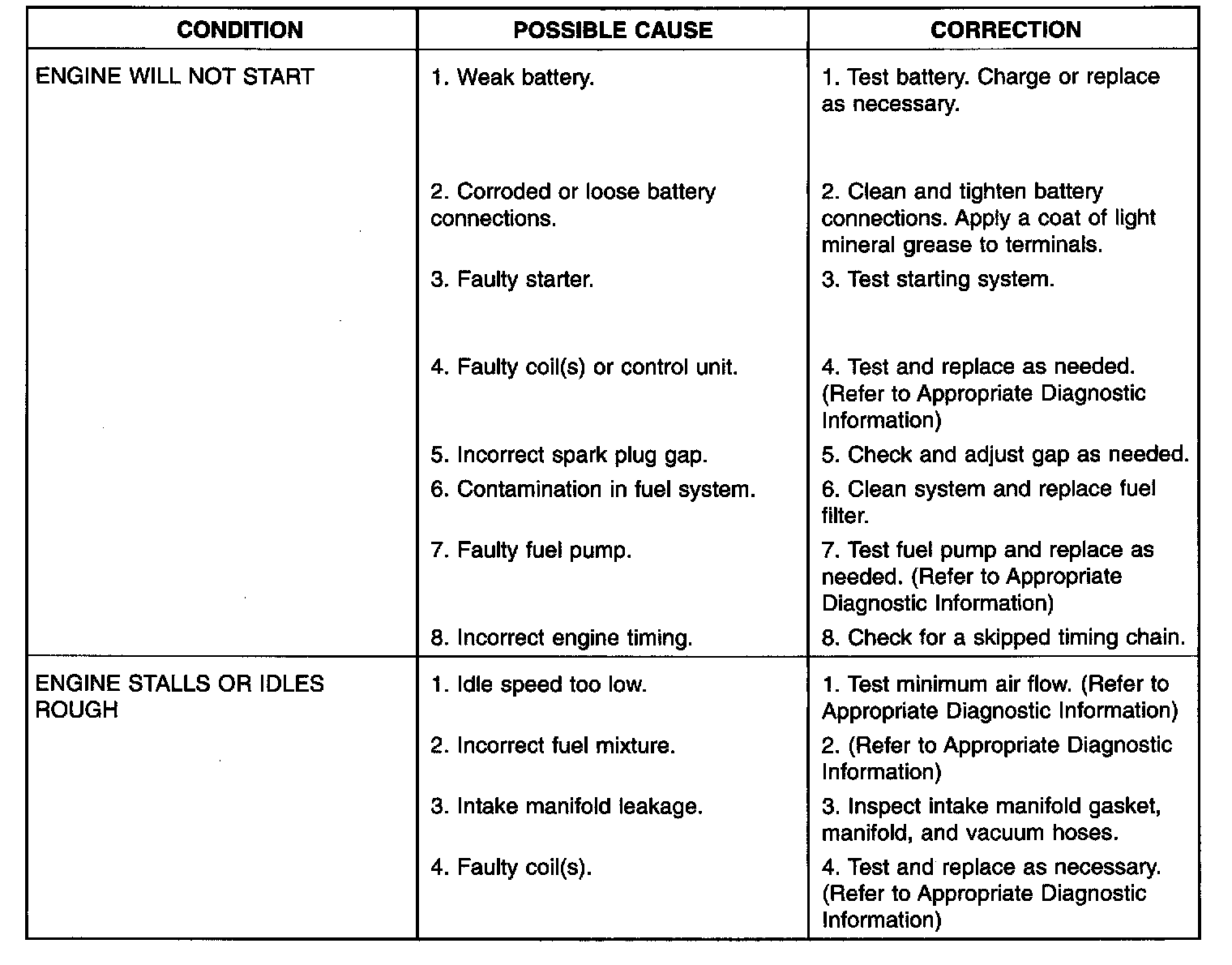 | CONDITION | POSSIBLE CAUSE | CORRECTION |
|---|---|---|
| ENGINE WILL NOT START | 1. Weak battery. | 1. Test battery. Charge or replace as necessary. |
| | 2. Corroded or loose battery connections. | 2. Clean and tighten battery connections. Apply a coat of light mineral grease to terminals. |
| | 3. Faulty starter. | 3. Test starting system. |
| | 4. Faulty coil(s) or control unit. | 4. Test and replace as needed. (Refer to Appropriate Diagnostic Information) |
| | 5. Incorrect spark plug gap. | 5. Check and adjust gap as needed. |
| | 6. Contamination in fuel system. | 6. Clean system and replace fuel filter. |
| | 7. Faulty fuel pump. | 7. Test fuel pump and replace as needed. (Refer to Appropriate Diagnostic Information) |
| | 8. Incorrect engine timing. | 8. Check for a skipped timing chain. |
| ENGINE STALLS OR IDLES ROUGH | 1. Idle speed too low. | 1. Test minimum air flow. (Refer to Appropriate Diagnostic Information) |
| | 2. Incorrect fuel mixture. | 2. (Refer to Appropriate Diagnostic Information) |
| | 3. Intake manifold leakage. | 3. Inspect intake manifold gasket, manifold, and vacuum hoses. |
| | 4. Faulty coil(s). | 4. Test and replace as necessary. (Refer to Appropriate Diagnostic Information) |